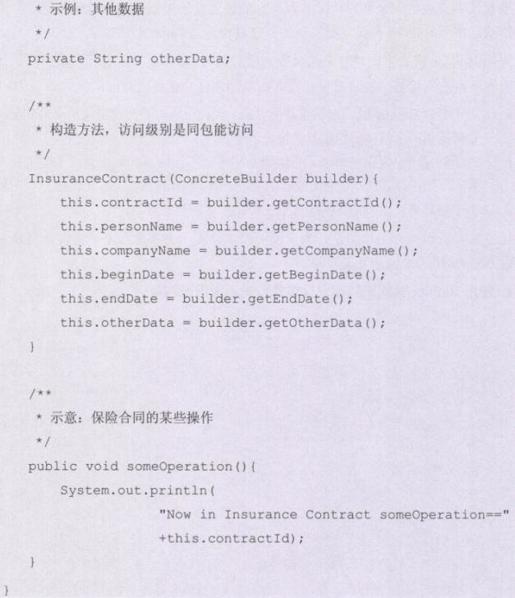 * 示例：其他数据
*/
private String otherData;

/**
* 构造方法，访问级别是同包能访问
*/
InsuranceContract(ConcreteBuilder builder){
this.contractId = builder.getContractId();
this.personName = builder.getPersonName();
this.companyName = builder.getCompanyName();
this.beginDate = builder.getBeginDate();
this.endDate = builder.getEndDate();
this.otherData = builder.getOtherData();
}

/**
* 示意：保险合同的某些操作
*/
public void someOperation(){
System.out.println(
"Now in Insurance Contract someOperation=="
+this.contractId);
}
}